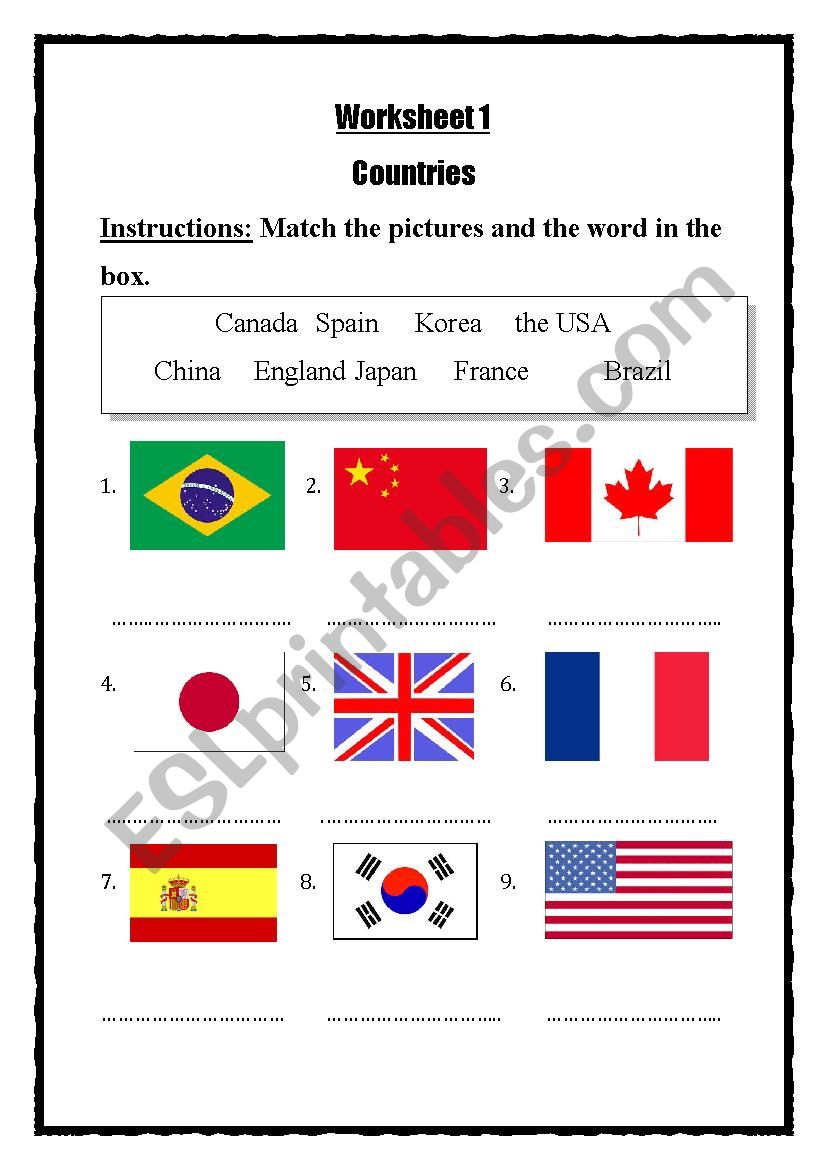 Worksheet 1

Countries

Instructions: Match the pictures and the word in the box.

Canada Spain Korea the USA
China England Japan France Brazil

1.

2.

3.

____ ____ ____

4.

5.

6.

____ ____ ____

7.

8.

9.

____ ____ ____

ESLprintables.com